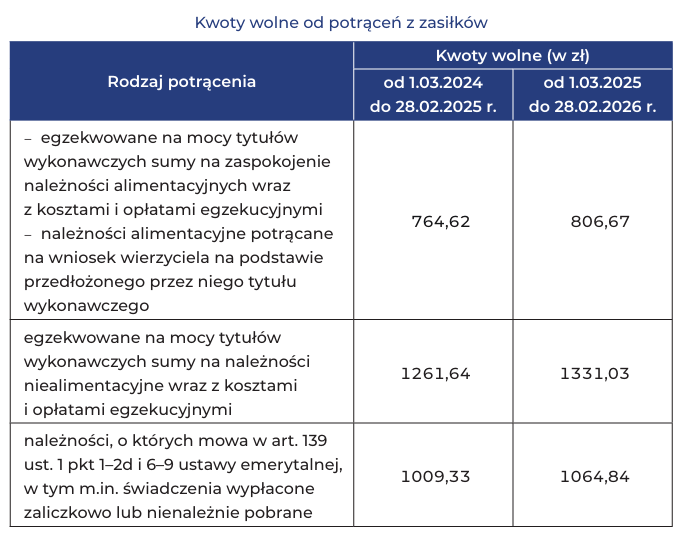 Kwoty wolne od potrąceń z zasiłków

| Rodzaj potrącenia | Kwoty wolne (w zł) od 1.03.2024 do 28.02.2025 r. | Kwoty wolne (w zł) od 1.03.2025 do 28.02.2026 r. |
|---|---|---|
| – egzekwowane na mocy tytułów wykonawczych sumy na zaspokojenie należności alimentacyjnych wraz z kosztami i opłatami egzekucyjnymi – należności alimentacyjne potrącane na wniosek wierzyciela na podstawie przedłożonego przez niego tytułu wykonawczego | 764,62 | 806,67 |
| egzekwowane na mocy tytułów wykonawczych sumy na należności niealimentacyjne wraz z kosztami i opłatami egzekucyjnymi | 1261,64 | 1331,03 |
| należności, o których mowa w art. 139 ust. 1 pkt 1–2d i 6–9 ustawy emerytalnej, w tym m.in. świadczenia wypłacone zaliczkowo lub nienależnie pobrane | 1009,33 | 1064,84 |